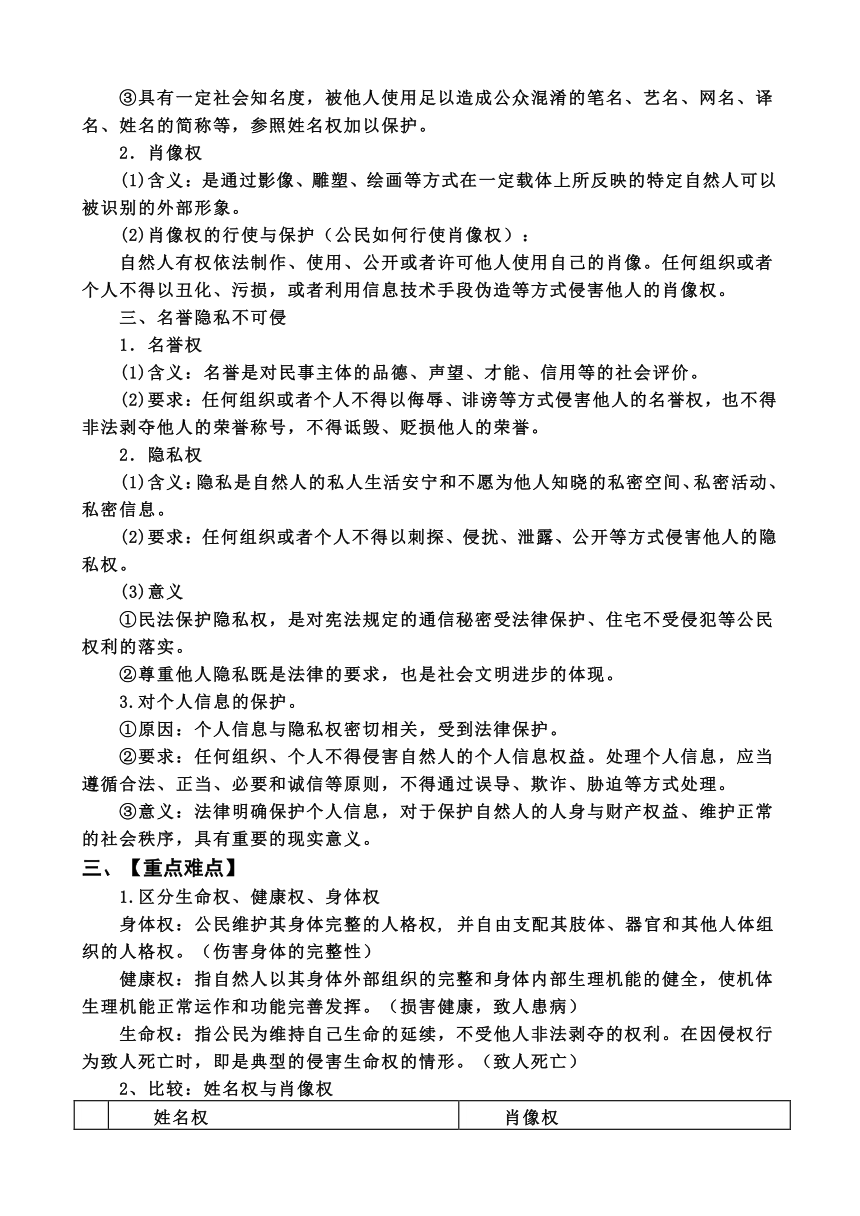 ③具有一定社会知名度，被他人使用足以造成公众混淆的笔名、艺名、网名、译名、姓名的简称等，参照姓名权加以保护。

2．肖像权

(1)含义：是通过影像、雕塑、绘画等方式在一定载体上所反映的特定自然人可以被识别的外部形象。

(2)肖像权的行使与保护（公民如何行使肖像权）：

自然人有权依法制作、使用、公开或者许可他人使用自己的肖像。任何组织或者个人不得以丑化、污损，或者利用信息技术手段伪造等方式侵害他人的肖像权。

三、名誉隐私不可侵

1．名誉权

(1)含义：名誉是对民事主体的品德、声望、才能、信用等的社会评价。

(2)要求：任何组织或者个人不得以侮辱、诽谤等方式侵害他人的名誉权，也不得非法剥夺他人的荣誉称号，不得诋毁、贬损他人的荣誉。

2．隐私权

(1)含义：隐私是自然人的私人生活安宁和不愿为他人知晓的私密空间、私密活动、私密信息。

(2)要求：任何组织或者个人不得以刺探、侵扰、泄露、公开等方式侵害他人的隐私权。

(3)意义

①民法保护隐私权，是对宪法规定的通信秘密受法律保护、住宅不受侵犯等公民权利的落实。

②尊重他人隐私既是法律的要求，也是社会文明进步的体现。

3.对个人信息的保护。

①原因：个人信息与隐私权密切相关，受到法律保护。

②要求：任何组织、个人不得侵害自然人的个人信息权益。处理个人信息，应当遵循合法、正当、必要和诚信等原则，不得通过误导、欺诈、胁迫等方式处理。

③意义：法律明确保护个人信息，对于保护自然人的人身与财产权益、维护正常的社会秩序，具有重要的现实意义。

三、【重点难点】

1.区分生命权、健康权、身体权

身体权：公民维护其身体完整的人格权，并自由支配其肢体、器官和其他人体组织的人格权。（伤害身体的完整性）

健康权：指自然人以其身体外部组织的完整和身体内部生理机能的健全，使机体生理机能正常运作和功能完善发挥。（损害健康，致人患病）

生命权：指公民为维持自己生命的延续，不受他人非法剥夺的权利。在因侵权行为致人死亡时，即是典型的侵害生命权的情形。（致人死亡）

2、比较：姓名权与肖像权

| | 姓名权 | 肖像权 |
|---|---|---|